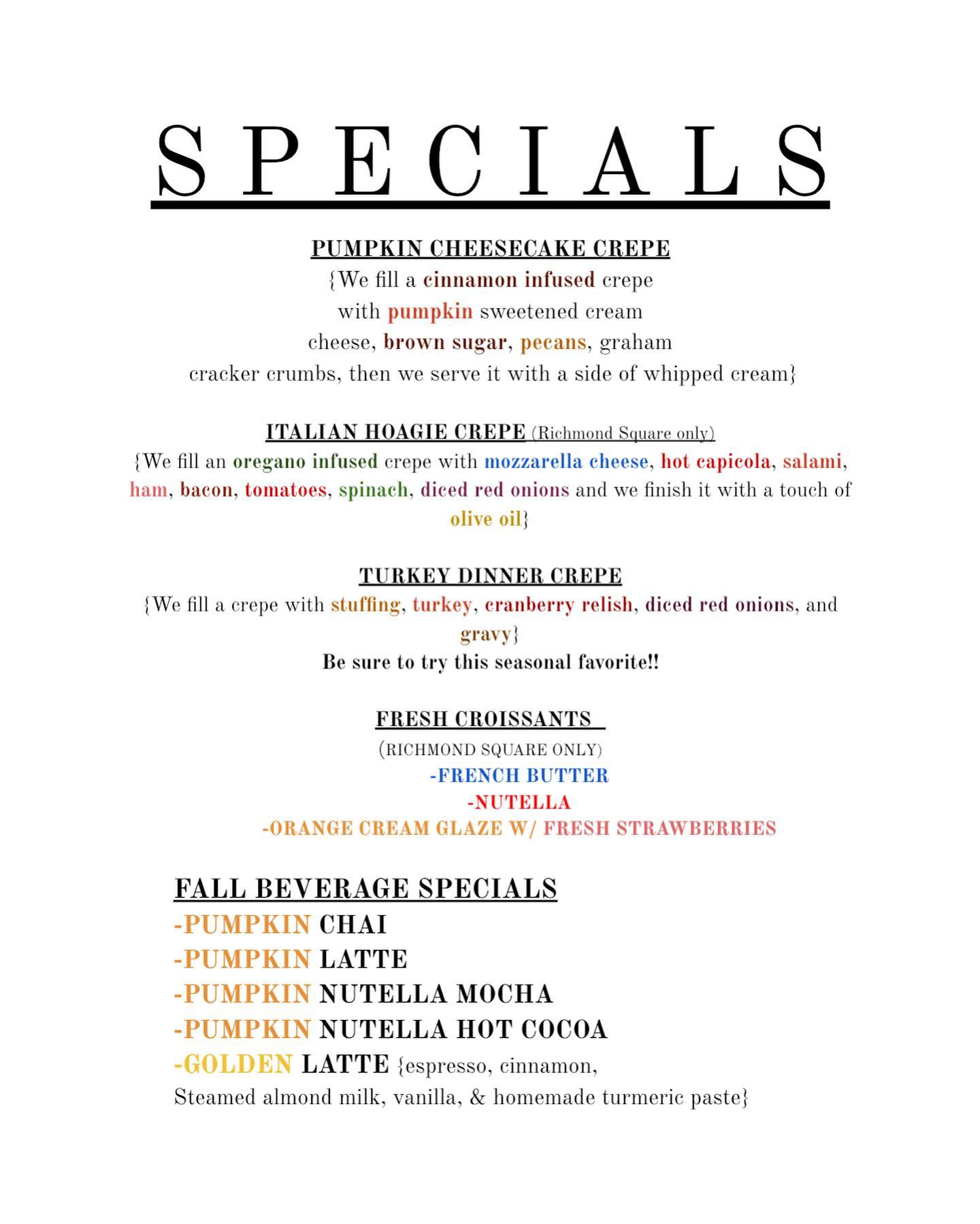 S P E C I A L S

PUMPKIN CHEESECAKE CREPE
{We fill a cinnamon infused crepe with pumpkin sweetened cream cheese, brown sugar, pecans, graham cracker crumbs, then we serve it with a side of whipped cream}

ITALIAN HOAGIE CREPE (Richmond Square only)
{We fill an oregano infused crepe with mozzarella cheese, hot capicola, salami, ham, bacon, tomatoes, spinach, diced red onions and we finish it with a touch of olive oil}

TURKEY DINNER CREPE
{We fill a crepe with stuffing, turkey, cranberry relish, diced red onions, and gravy}
Be sure to try this seasonal favorite!!

FRESH CROISSANTS
(RICHMOND SQUARE ONLY)
-FRENCH BUTTER
-NUTELLA
-ORANGE CREAM GLAZE W/ FRESH STRAWBERRIES

FALL BEVERAGE SPECIALS
-PUMPKIN CHAI
-PUMPKIN LATTE
-PUMPKIN NUTELLA MOCHA
-PUMPKIN NUTELLA HOT COCOA
-GOLDEN LATTE {espresso, cinnamon, Steamed almond milk, vanilla, & homemade turmeric paste}